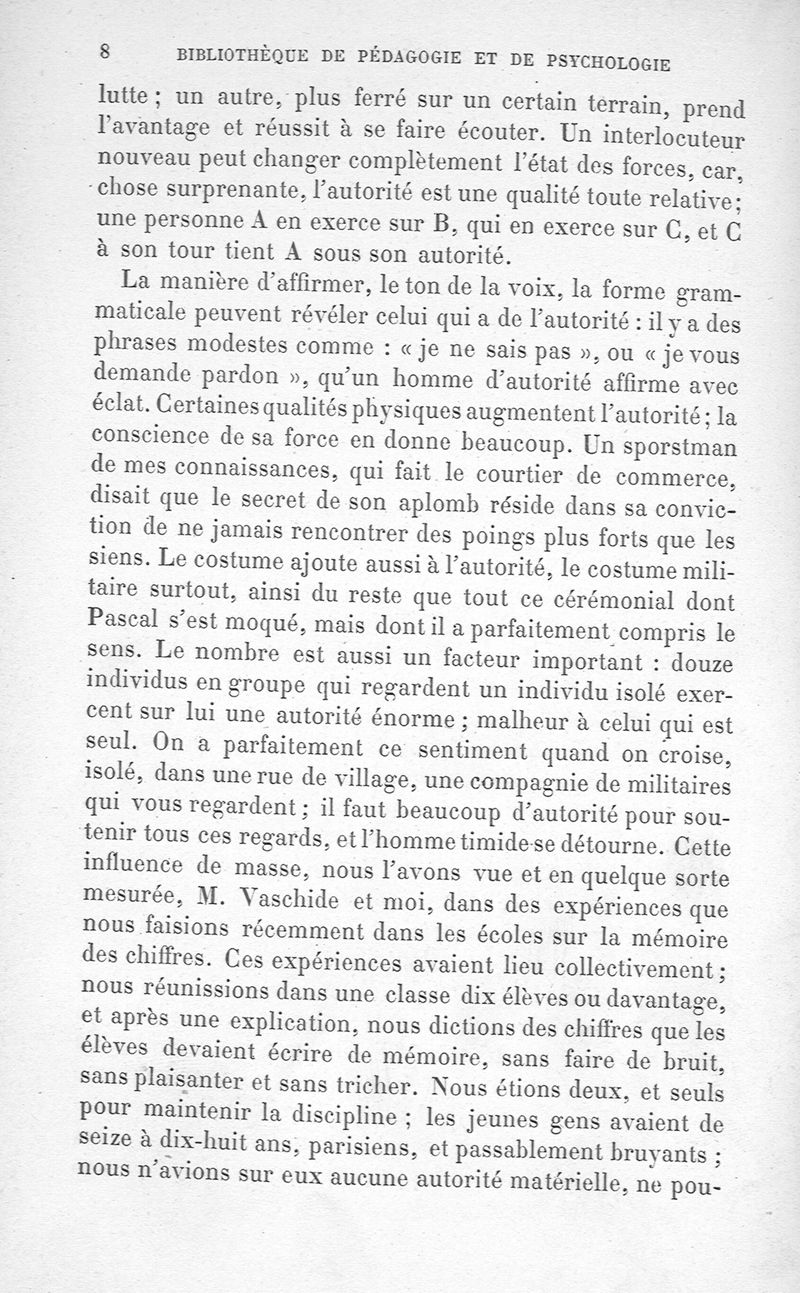 8 BIBLIOTHÈQUE DE PÉDAGOGIE ET DE PSYCHOLOGIE

lutte ; un autre, plus ferré sur un certain terrain, prend l'avantage et réussit à se faire écouter. Un interlocuteur nouveau peut changer complètement l'état des forces, car, chose surprenante, l'autorité est une qualité toute relative ; une personne A en exerce sur B, qui en exerce sur C, et C à son tour tient A sous son autorité.

La manière d'affirmer, le ton de la voix, la forme grammaticale peuvent révéler celui qui a de l'autorité : il y a des phrases modestes comme : « je ne sais pas », ou « je vous demande pardon », qu'un homme d'autorité affirme avec éclat. Certaines qualités physiques augmentent l'autorité ; la conscience de sa force en donne beaucoup. Un sportsman de mes connaissances, qui fait le courtier de commerce, disait que le secret de son aplomb réside dans sa conviction de ne jamais rencontrer des poings plus forts que les siens. Le costume ajoute aussi à l'autorité, le costume militaire surtout, ainsi du reste que tout ce cérémonial dont Pascal s'est moqué, mais dont il a parfaitement compris le sens. Le nombre est aussi un facteur important : douze individus en groupe qui regardent un individu isolé exercent sur lui une autorité énorme ; malheur à celui qui est seul. On a parfaitement ce sentiment quand on croise, isolé, dans une rue de village, une compagnie de militaires qui vous regardent ; il faut beaucoup d'autorité pour soutenir tous ces regards, et l'homme timide se détourne. Cette influence de masse, nous l'avons vue et en quelque sorte mesurée, M. Vaschide et moi, dans des expériences que nous faisions récemment dans les écoles sur la mémoire des chiffres. Ces expériences avaient lieu collectivement ; nous réunissions dans une classe dix élèves ou davantage, et après une explication, nous dictions des chiffres que les élèves devaient écrire de mémoire, sans faire de bruit, sans plaisanter et sans tricher. Nous étions deux, et seuls pour maintenir la discipline ; les jeunes gens avaient de seize à dix-huit ans, parisiens, et passablement bruyants ; nous n'avions sur eux aucune autorité matérielle, ne pou-